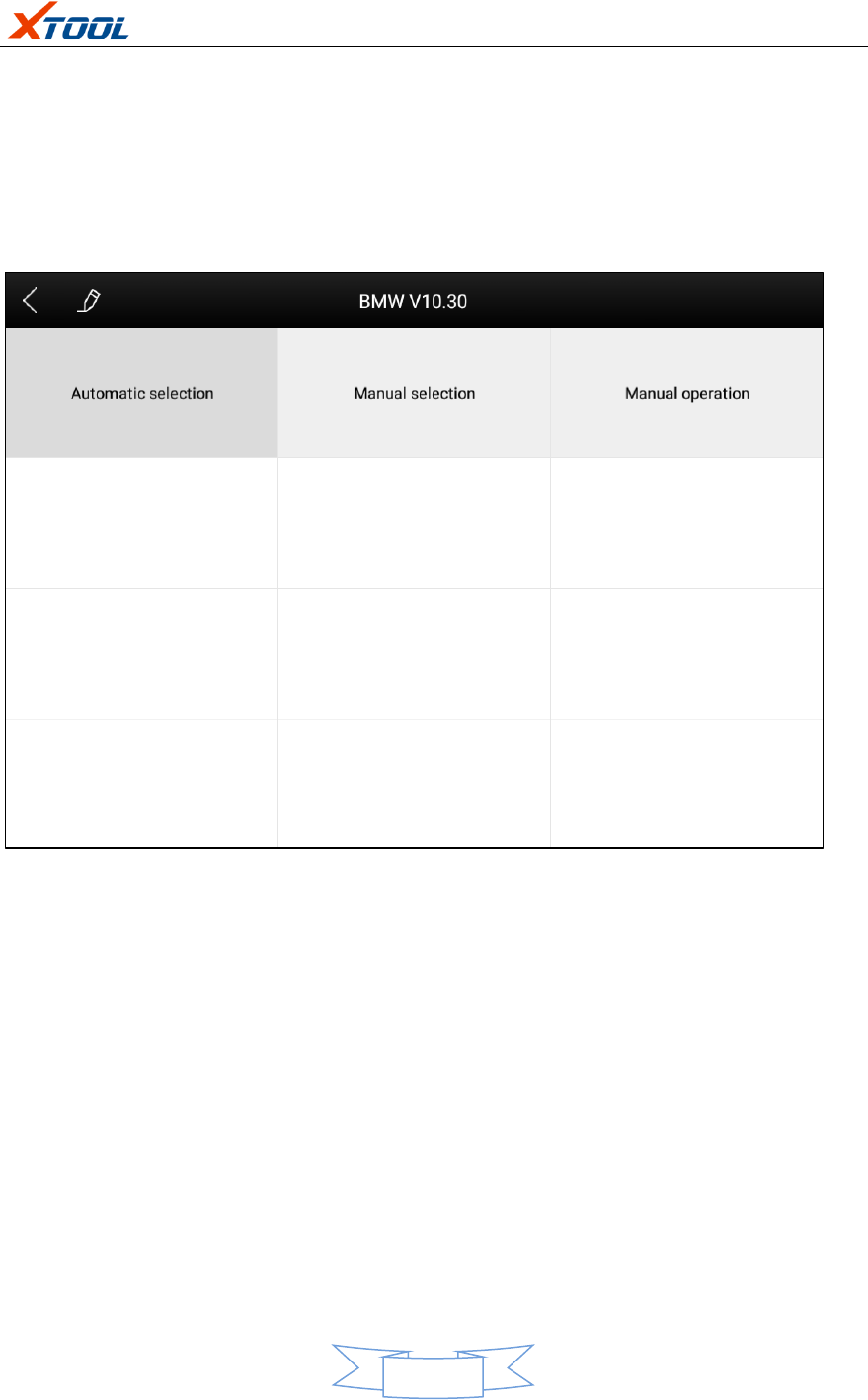 XTOOL

BMW V10.30

Automatic selection

Manual selection

Manual operation